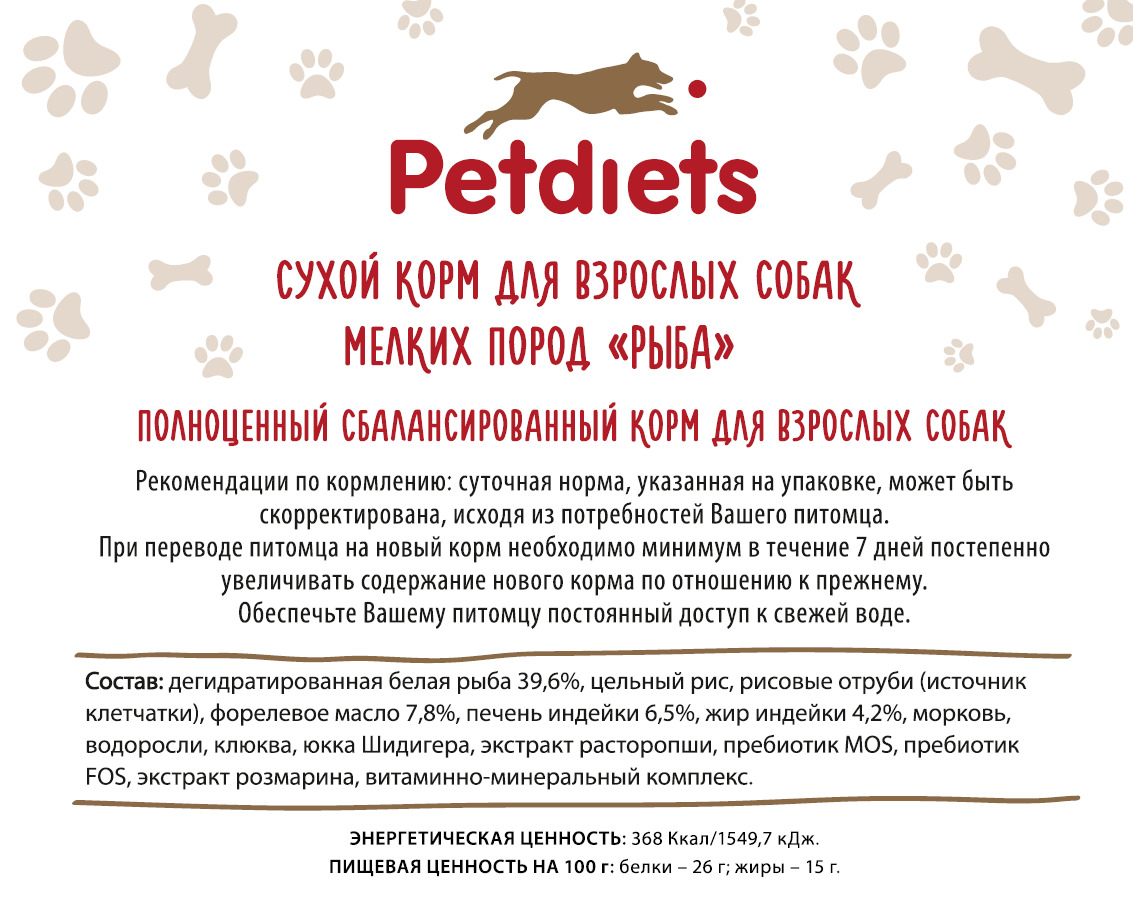 Petdiets

СУХОЙ КОРМ ДЛЯ ВЗРОСЛЫХ СОБАК
МЕЛКИХ ПОРОД «РЫБА»

ПОЛНОЦЕННЫЙ СБАЛАНСИРОВАННЫЙ КОРМ ДЛЯ ВЗРОСЛЫХ СОБАК

Рекомендации по кормлению: суточная норма, указанная на упаковке, может быть скорректирована, исходя из потребностей Вашего питомца.
При переводе питомца на новый корм необходимо минимум в течение 7 дней постепенно увеличивать содержание нового корма по отношению к прежнему.
Обеспечьте Вашему питомцу постоянный доступ к свежей воде.

Состав: дегидратированная белая рыба 39,6%, цельный рис, рисовые отруби (источник клетчатки), форелевое масло 7,8%, печень индейки 6,5%, жир индейки 4,2%, морковь, водоросли, клюква, юкка Шидигера, экстракт расторопши, пребиотик MOS, пребиотик FOS, экстракт розмарина, витаминно-минеральный комплекс.

ЭНЕРГЕТИЧЕСКАЯ ЦЕННОСТЬ: 368 Ккал/1549,7 кДж.
ПИЩЕВАЯ ЦЕННОСТЬ НА 100 г: белки – 26 г; жиры – 15 г.